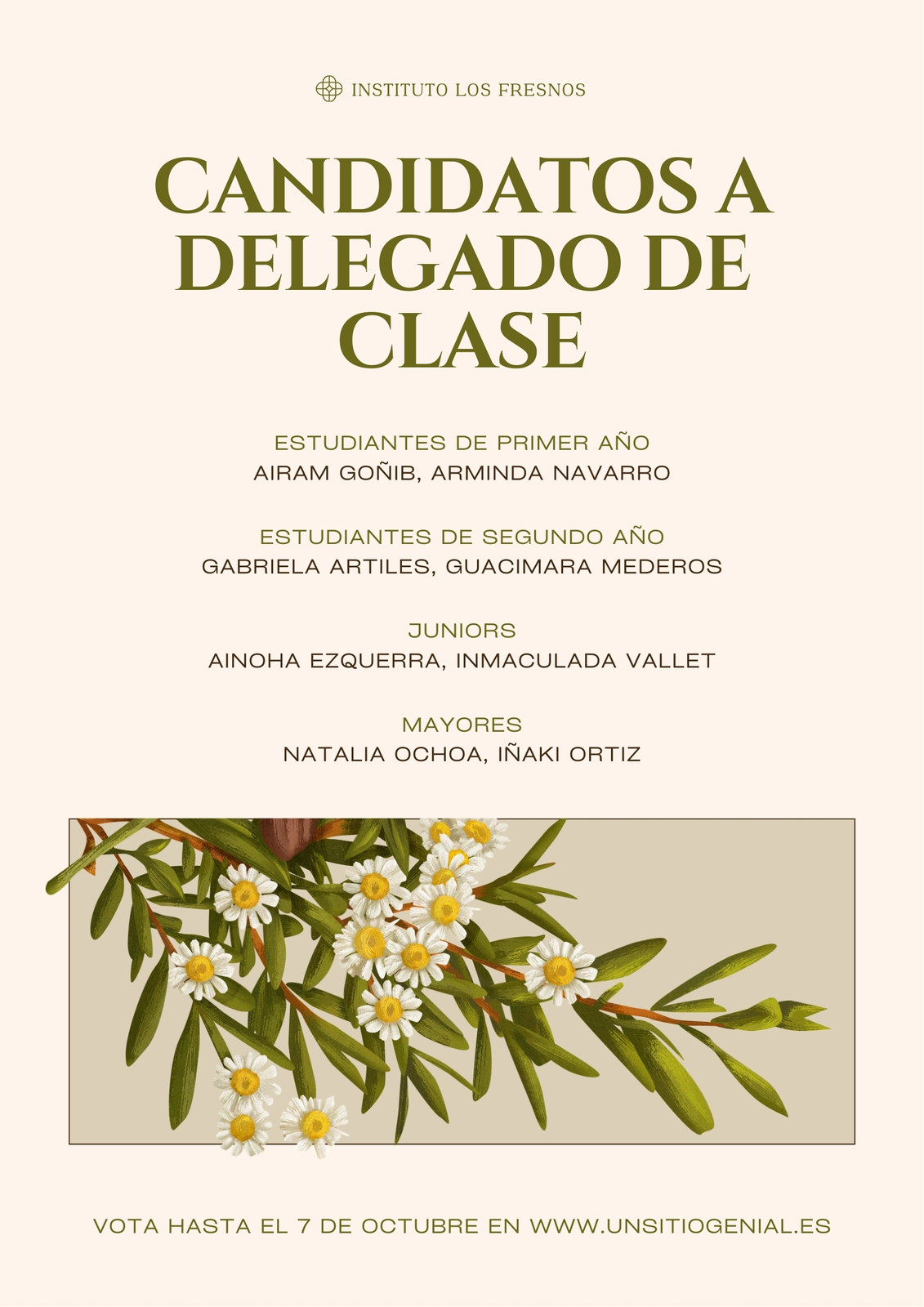 INSTITUTO LOS FRESNOS

CANDIDATOS A DELEGADO DE CLASE

ESTUDIANTES DE PRIMER AÑO
AIRAM GOÑIB, ARMINDA NAVARRO

ESTUDIANTES DE SEGUNDO AÑO
GABRIELA ARTILES, GUACIMARA MEDEROS

JUNIORS
AINOHA EZQUERRA, INMACULADA VALLET

MAYORES
NATALIA OCHOA, IÑAKI ORTIZ

VOTA HASTA EL 7 DE OCTUBRE EN WWW.UNSITIOGENIAL.ES